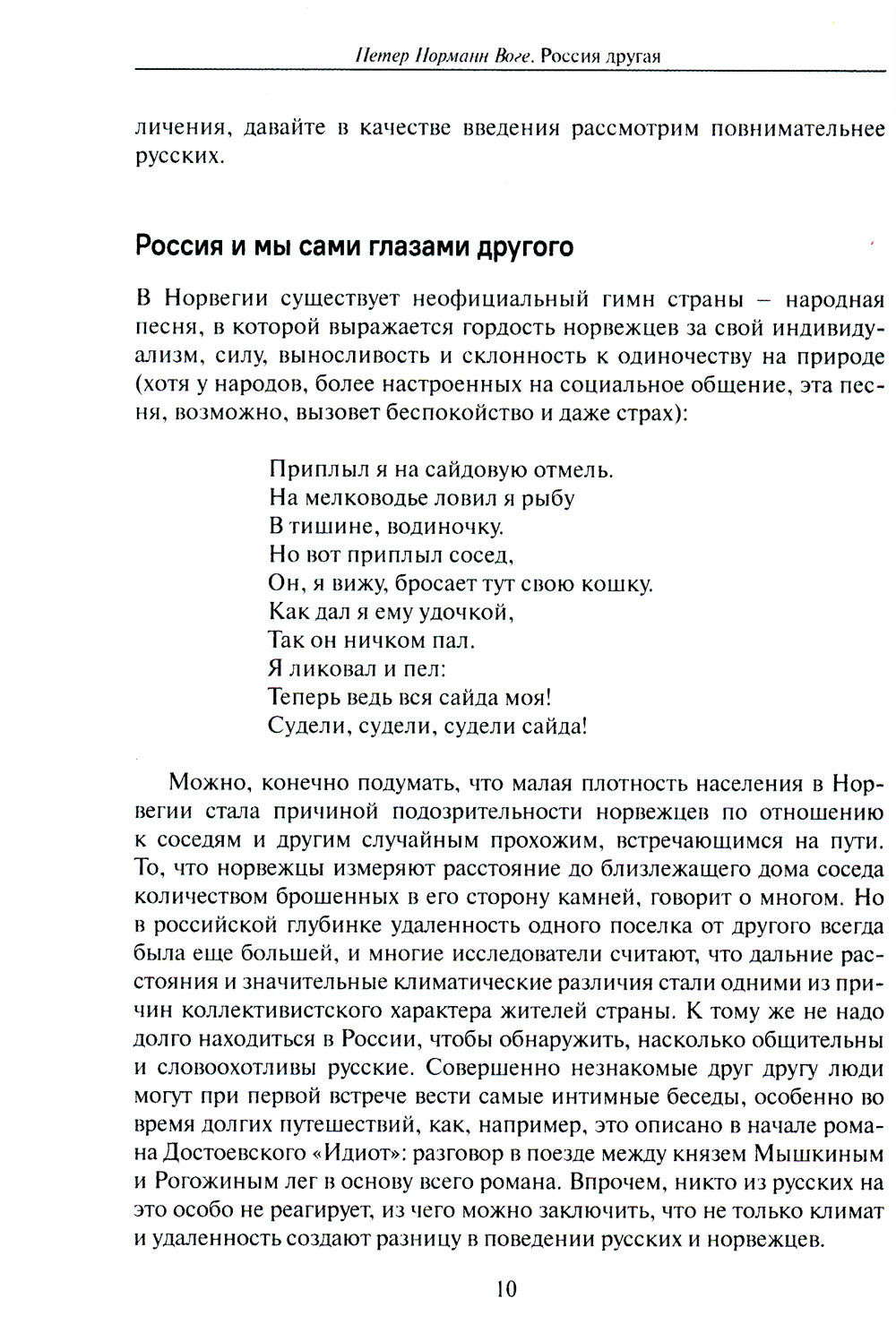 Петер Норманн Воге. Россия другая

личения, давайте в качестве введения рассмотрим повнимательнее русских.

Россия и мы сами глазами другого

В Норвегии существует неофициальный гимн страны – народная песня, в которой выражается гордость норвежцев за свой индивидуализм, силу, выносливость и склонность к одиночеству на природе (хотя у народов, более настроенных на социальное общение, эта песня, возможно, вызовет беспокойство и даже страх):

Приплыл я на сайдовую отмель.
На мелководье ловил я рыбу
В тишине, водиночку.
Но вот приплыл сосед,
Он, я вижу, бросает тут свою кошку.
Как дал я ему удочкой,
Так он ничком пал.
Я ликовал и пел:
Теперь ведь вся сайда моя!
Судели, судели, судели сайда!

Можно, конечно подумать, что малая плотность населения в Норвегии стала причиной подозрительности норвежцев по отношению к соседям и другим случайным прохожим, встречающимся на пути. То, что норвежцы измеряют расстояние до близлежащего дома соседа количеством брошенных в его сторону камней, говорит о многом. Но в российской глубинке удаленность одного поселка от другого всегда была еще большей, и многие исследователи считают, что дальние расстояния и значительные климатические различия стали одними из причин коллективистского характера жителей страны. К тому же не надо долго находиться в России, чтобы обнаружить, насколько общительны и словоохотливы русские. Совершенно незнакомые друг другу люди могут при первой встрече вести самые интимные беседы, особенно во время долгих путешествий, как, например, это описано в начале романа Достоевского «Идиот»: разговор в поезде между князем Мышкиным и Рогожиным лег в основу всего романа. Впрочем, никто из русских на это особо не реагирует, из чего можно заключить, что не только климат и удаленность создают разницу в поведении русских и норвежцев.

10